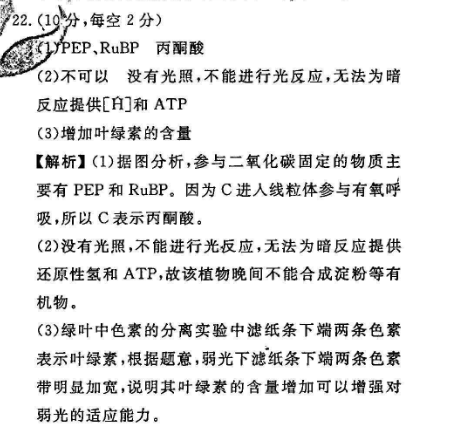 22.(10分,每空2分)

(1)PEP、RuBP　丙酮酸

(2)不可以　没有光照,不能进行光反应,无法为暗反应提供[H]和ATP

(3)增加叶绿素的含量

【解析】(1)据图分析,参与二氧化碳固定的物质主要有PEP和RuBP。因为C进入线粒体参与有氧呼吸,所以C表示丙酮酸。

(2)没有光照,不能进行光反应,无法为暗反应提供还原性氢和ATP,故该植物晚间不能合成淀粉等有机物。

(3)绿叶中色素的分离实验中滤纸条下端两条色素表示叶绿素,根据题意,弱光下滤纸条下端两条色素带明显加宽,说明其叶绿素的含量增加可以增强对弱光的适应能力。